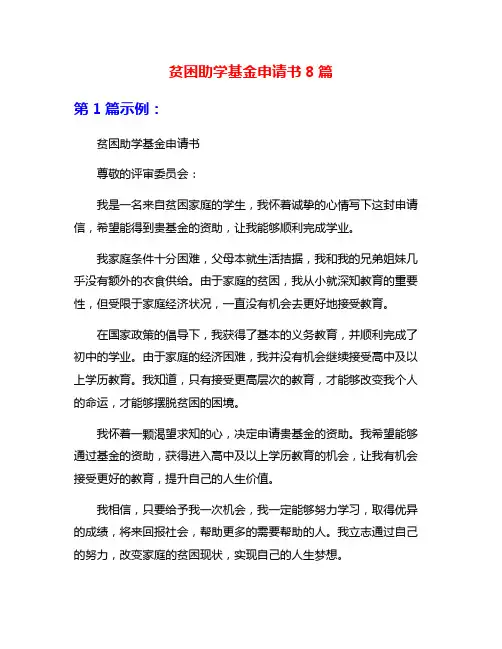 贫困助学基金申请书 8 篇

第 1 篇示例：

贫困助学基金申请书

尊敬的评审委员会：

我是一名来自贫困家庭的学生，我怀着诚挚的心情写下这封申请信，希望能得到贵基金的资助，让我能够顺利完成学业。

我家庭条件十分困难，父母本就生活拮据，我和我的兄弟姐妹几乎没有额外的衣食供给。由于家庭的贫困，我从小就深知教育的重要性，但受限于家庭经济状况，一直没有机会去更好地接受教育。

在国家政策的倡导下，我获得了基本的义务教育，并顺利完成了初中的学业。由于家庭的经济困难，我并没有机会继续接受高中及以上学历教育。我知道，只有接受更高层次的教育，才能够改变我个人的命运，才能够摆脱贫困的困境。

我怀着一颗渴望求知的心，决定申请贵基金的资助。我希望能够通过基金的资助，获得进入高中及以上学历教育的机会，让我有机会接受更好的教育，提升自己的人生价值。

我相信，只要给予我一次机会，我一定能够努力学习，取得优异的成绩，将来回报社会，帮助更多的需要帮助的人。我立志通过自己的努力，改变家庭的贫困现状，实现自己的人生梦想。